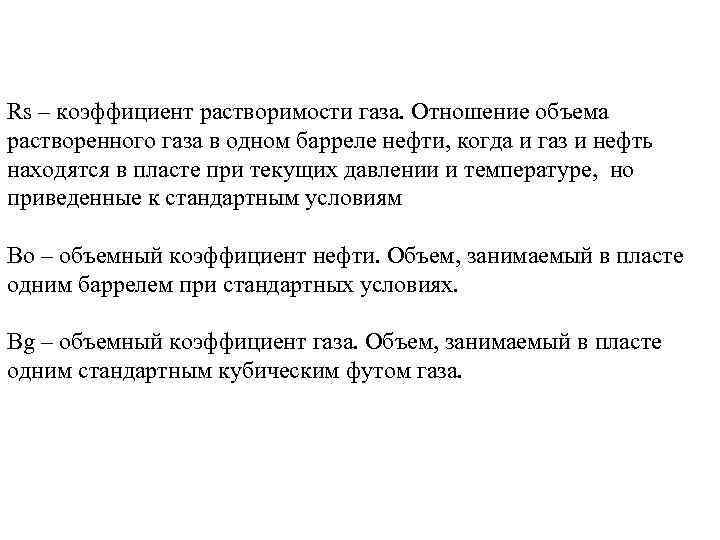 Rs – коэффициент растворимости газа. Отношение объема растворенного газа в одном барреле нефти, когда и газ и нефть находятся в пласте при текущих давлении и температуре, но приведенные к стандартным условиям

Bo – объемный коэффициент нефти. Объем, занимаемый в пласте одним баррелем при стандартных условиях.

Bg – объемный коэффициент газа. Объем, занимаемый в пласте одним стандартным кубическим футом газа.